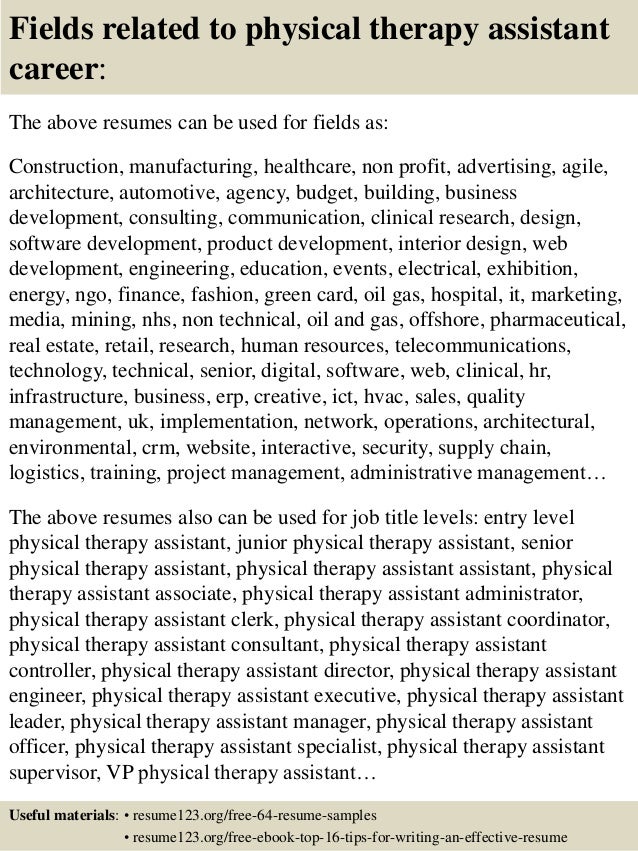 Fields related to physical therapy assistant career:

The above resumes can be used for fields as:

Construction, manufacturing, healthcare, non profit, advertising, agile, architecture, automotive, agency, budget, building, business development, consulting, communication, clinical research, design, software development, product development, interior design, web development, engineering, education, events, electrical, exhibition, energy, ngo, finance, fashion, green card, oil gas, hospital, it, marketing, media, mining, nhs, non technical, oil and gas, offshore, pharmaceutical, real estate, retail, research, human resources, telecommunications, technology, technical, senior, digital, software, web, clinical, hr, infrastructure, business, erp, creative, ict, hvac, sales, quality management, uk, implementation, network, operations, architectural, environmental, crm, website, interactive, security, supply chain, logistics, training, project management, administrative management…

The above resumes also can be used for job title levels: entry level physical therapy assistant, junior physical therapy assistant, senior physical therapy assistant, physical therapy assistant assistant, physical therapy assistant associate, physical therapy assistant administrator, physical therapy assistant clerk, physical therapy assistant coordinator, physical therapy assistant consultant, physical therapy assistant controller, physical therapy assistant director, physical therapy assistant engineer, physical therapy assistant executive, physical therapy assistant leader, physical therapy assistant manager, physical therapy assistant officer, physical therapy assistant specialist, physical therapy assistant supervisor, VP physical therapy assistant…

Useful materials: • resume123.org/free-64-resume-samples
• resume123.org/free-ebook-top-16-tips-for-writing-an-effective-resume